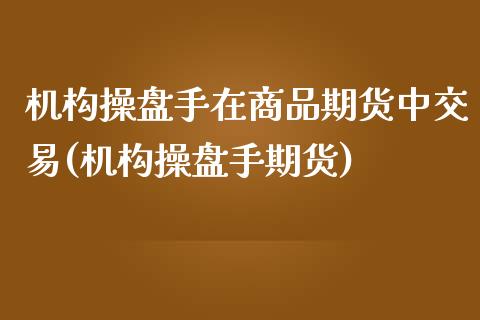 机构操盘手在商品期货中交易(机构操盘手期货)